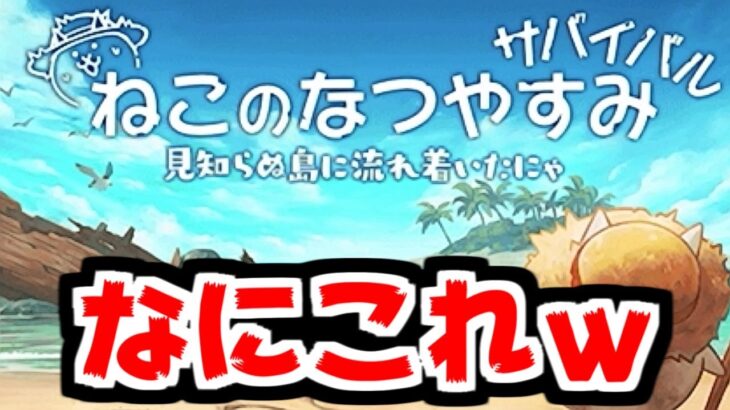 サバイバル
ねこのなつやすみ
見知らぬ島に流れ着いたにゃ

なにこれw